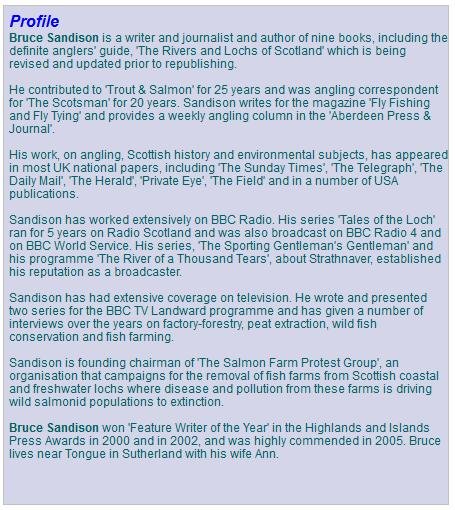 Profile

Bruce Sandison is a writer and journalist and author of nine books, including the definite anglers' guide, 'The Rivers and Lochs of Scotland' which is being revised and updated prior to republishing.

He contributed to 'Trout & Salmon' for 25 years and was angling correspondent for 'The Scotsman' for 20 years. Sandison writes for the magazine 'Fly Fishing and Fly Tying' and provides a weekly angling column in the 'Aberdeen Press & Journal'.

His work, on angling, Scottish history and environmental subjects, has appeared in most UK national papers, including 'The Sunday Times', 'The Telegraph', 'The Daily Mail', 'The Herald', 'Private Eye', 'The Field' and in a number of USA publications.

Sandison has worked extensively on BBC Radio. His series 'Tales of the Loch' ran for 5 years on Radio Scotland and was also broadcast on BBC Radio 4 and on BBC World Service. His series, 'The Sporting Gentleman's Gentleman' and his programme 'The River of a Thousand Tears', about Strathnaver, established his reputation as a broadcaster.

Sandison has had extensive coverage on television. He wrote and presented two series for the BBC TV Landward programme and has given a number of interviews over the years on factory-forestry, peat extraction, wild fish conservation and fish farming.

Sandison is founding chairman of 'The Salmon Farm Protest Group', an organisation that campaigns for the removal of fish farms from Scottish coastal and freshwater lochs where disease and pollution from these farms is driving wild salmonid populations to extinction.

Bruce Sandison won 'Feature Writer of the Year' in the Highlands and Islands Press Awards in 2000 and in 2002, and was highly commended in 2005. Bruce lives near Tongue in Sutherland with his wife Ann.